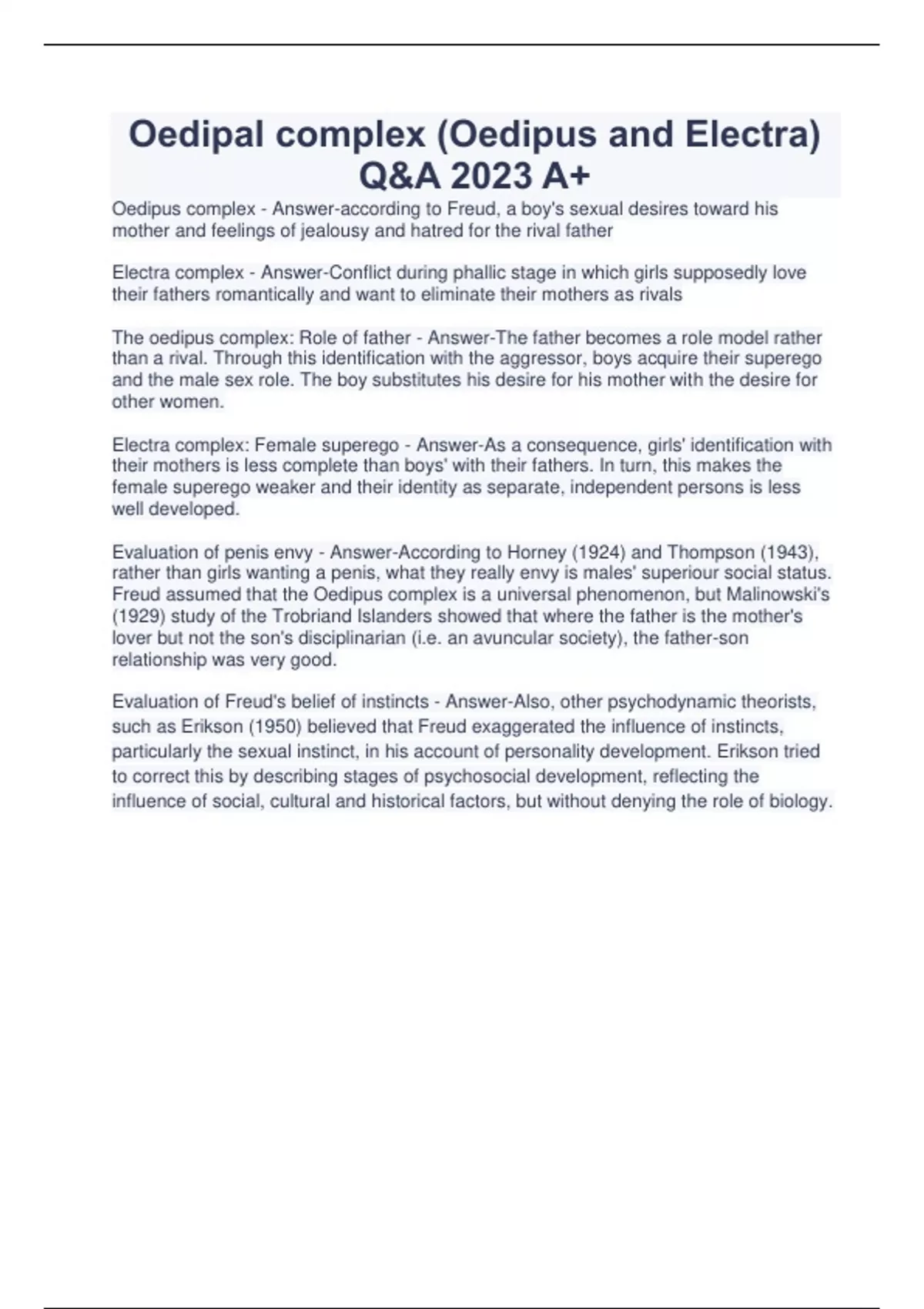 Oedipal complex (Oedipus and Electra) Q&A 2023 A+

Oedipus complex - Answer-according to Freud, a boy's sexual desires toward his mother and feelings of jealousy and hatred for the rival father

Electra complex - Answer-Conflict during phallic stage in which girls supposedly love their fathers romantically and want to eliminate their mothers as rivals

The oedipus complex: Role of father - Answer-The father becomes a role model rather than a rival. Through this identification with the aggressor, boys acquire their superego and the male sex role. The boy substitutes his desire for his mother with the desire for other women.

Electra complex: Female superego - Answer-As a consequence, girls' identification with their mothers is less complete than boys' with their fathers. In turn, this makes the female superego weaker and their identity as separate, independent persons is less well developed.

Evaluation of penis envy - Answer-According to Horney (1924) and Thompson (1943), rather than girls wanting a penis, what they really envy is males' superiour social status. Freud assumed that the Oedipus complex is a universal phenomenon, but Malinowski's (1929) study of the Trobriand Islanders showed that where the father is the mother's lover but not the son's disciplinarian (i.e. an avuncular society), the father-son relationship was very good.

Evaluation of Freud's belief of instincts - Answer-Also, other psychodynamic theorists, such as Erikson (1950) believed that Freud exaggerated the influence of instincts, particularly the sexual instinct, in his account of personality development. Erikson tried to correct this by describing stages of psychosocial development, reflecting the influence of social, cultural and historical factors, but without denying the role of biology.